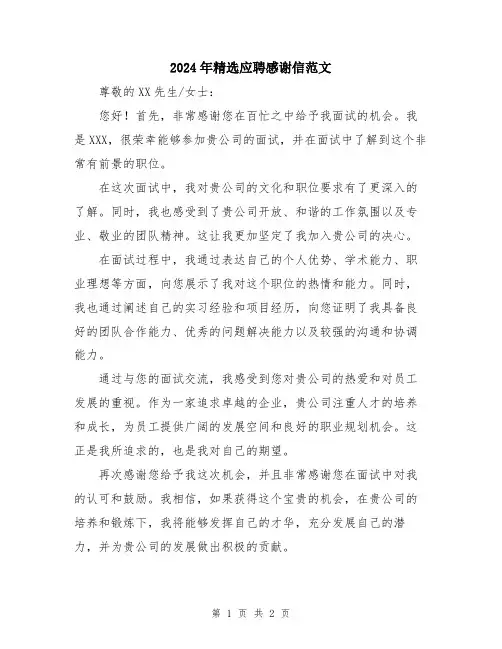 2024年精选应聘感谢信范文

尊敬的XX先生/女士：

您好！首先，非常感谢您在百忙之中给予我面试的机会。我是XXX，很荣幸能够参加贵公司的面试，并在面试中了解到这个非常有前景的职位。

在这次面试中，我对贵公司的文化和职位要求有了更深入的了解。同时，我也感受到了贵公司开放、和谐的工作氛围以及专业、敬业的团队精神。这让我更加坚定了我加入贵公司的决心。

在面试过程中，我通过表达自己的个人优势、学术能力、职业理想等方面，向您展示了我对这个职位的热情和能力。同时，我也通过阐述自己的实习经验和项目经历，向您证明了我具备良好的团队合作能力、优秀的问题解决能力以及较强的沟通和协调能力。

通过与您的面试交流，我感受到您对贵公司的热爱和对员工发展的重视。作为一家追求卓越的企业，贵公司注重人才的培养和成长，为员工提供广阔的发展空间和良好的职业规划机会。这正是我所追求的，也是我对自己的期望。

再次感谢您给予我这次机会，并且非常感谢您在面试中对我的认可和鼓励。我相信，如果获得这个宝贵的机会，在贵公司的培养和锻炼下，我将能够发挥自己的才华，充分发展自己的潜力，并为贵公司的发展做出积极的贡献。

第 1 页 共 2 页